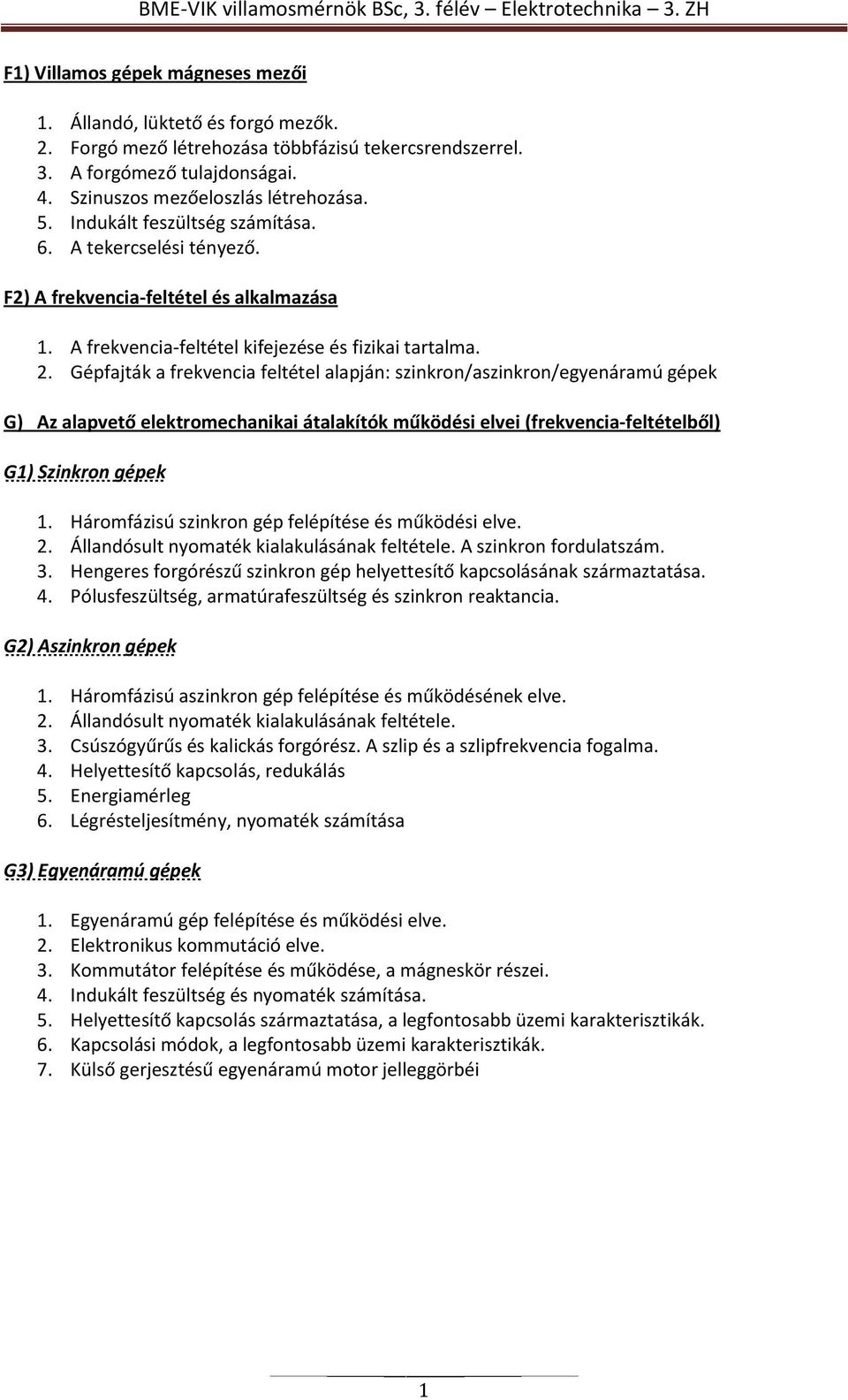 BME-VIK villamosmérnök BSc, 3. félév – Elektrotechnika – 3. ZH

F1) Villamos gépek mágneses mezői

1. Állandó, lüktető és forgó mezők.
2. Forgó mező létrehozása többfázisú tekercsrendszerrel.
3. A forgómező tulajdonságai.
4. Szinuszos mezőeloszlás létrehozása.
5. Indukált feszültség számítása.
6. A tekercselési tényező.

F2) A frekvencia-feltétel és alkalmazása

1. A frekvencia-feltétel kifejezése és fizikai tartalma.
2. Gépfajták a frekvencia feltétel alapján: szinkron/aszinkron/egyenáramú gépek

G) Az alapvető elektromechanikai átalakítók működési elvei (frekvencia-feltételből)

G1) Szinkron gépek

1. Háromfázisú szinkron gép felépítése és működési elve.
2. Állandósult nyomaték kialakulásának feltétele. A szinkron fordulatszám.
3. Hengeres forgórészű szinkron gép helyettesítő kapcsolásának származtatása.
4. Pólusfeszültség, armatúrafeszültség és szinkron reaktancia.

G2) Aszinkron gépek

1. Háromfázisú aszinkron gép felépítése és működésének elve.
2. Állandósult nyomaték kialakulásának feltétele.
3. Csúszógyűrűs és kalickás forgórész. A szlip és a szlipfrekvencia fogalma.
4. Helyettesítő kapcsolás, redukálás
5. Energiamérleg
6. Légrésteljesítmény, nyomaték számítása

G3) Egyenáramú gépek

1. Egyenáramú gép felépítése és működési elve.
2. Elektronikus kommutáció elve.
3. Kommutátor felépítése és működése, a mágneskör részei.
4. Indukált feszültség és nyomaték számítása.
5. Helyettesítő kapcsolás származtatása, a legfontosabb üzemi karakterisztikák.
6. Kapcsolási módok, a legfontosabb üzemi karakterisztikák.
7. Külső gerjesztésű egyenáramú motor jelleggörbéi

1